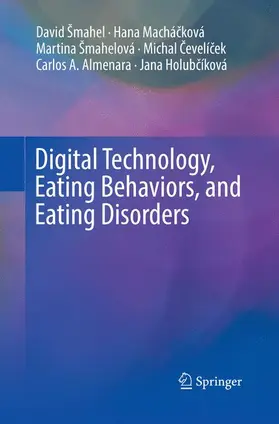 David Šmahel · Hana Macháčková
Martina Šmahelová · Michal Čevelíček
Carlos A. Almenara · Jana Holubčíková

Digital Technology, Eating Behaviors, and Eating Disorders

Springer